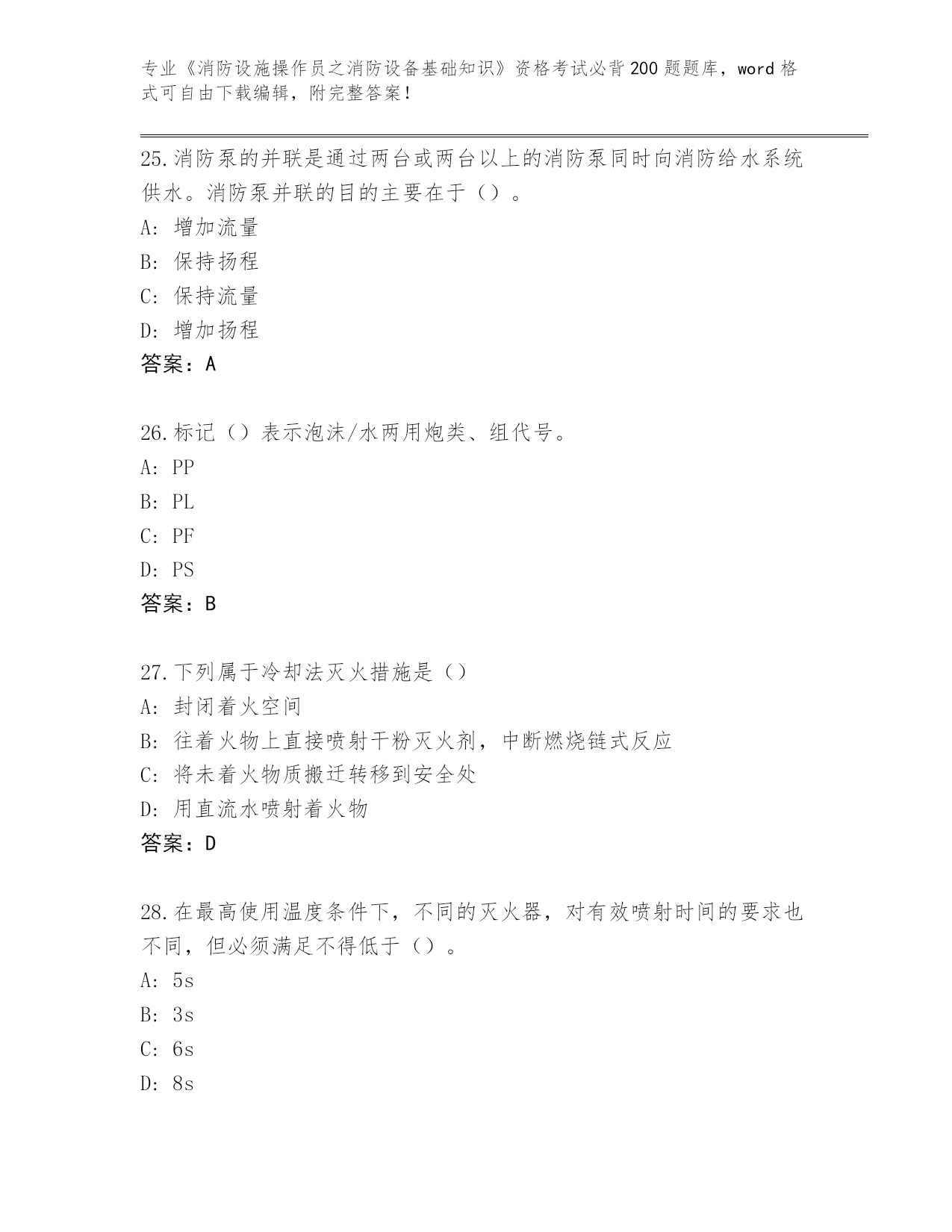 专业《消防设施操作员之消防设备基础知识》资格考试必背200题题库，word格式可自由下载编辑，附完整答案！

25.消防泵的并联是通过两台或两台以上的消防泵同时向消防给水系统供水。消防泵并联的目的主要在于（）。

A：增加流量

B：保持扬程

C：保持流量

D：增加扬程

答案：A

26.标记（）表示泡沫/水两用炮类、组代号。

A：PP

B：PL

C：PF

D：PS

答案：B

27.下列属于冷却法灭火措施是（）

A：封闭着火空间

B：往着火物上直接喷射干粉灭火剂，中断燃烧链式反应

C：将未着火物质搬迁转移到安全处

D：用直流水喷射着火物

答案：D

28.在最高使用温度条件下，不同的灭火器，对有效喷射时间的要求也不同，但必须满足不得低于（）。

A：5s

B：3s

C：6s

D：8s